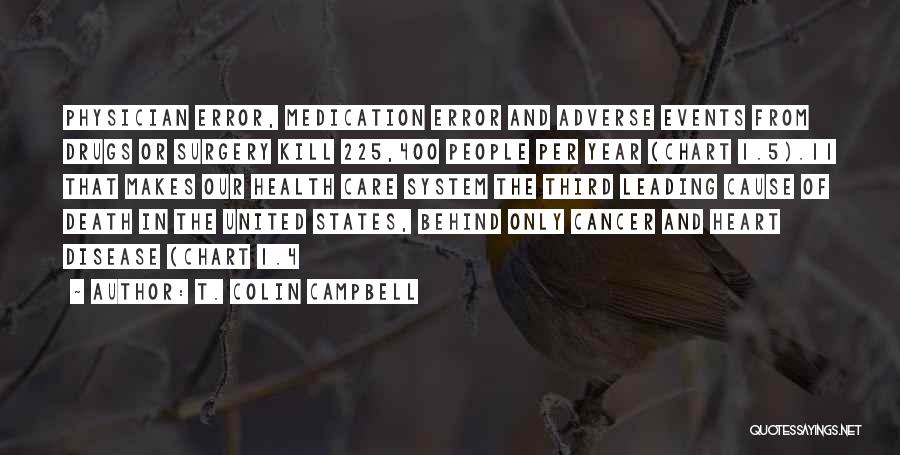 PHYSICIAN ERROR, MEDICATION ERROR AND ADVERSE EVENTS FROM DRUGS OR SURGERY KILL 225,400 PEOPLE PER YEAR (CHART 1.5).11 THAT MAKES OUR HEALTH CARE SYSTEM THE THIRD LEADING CAUSE OF DEATH IN THE UNITED STATES, BEHIND ONLY CANCER AND HEART DISEASE (CHART 1.4

~ AUTHOR: T. COLIN CAMPBELL

QUOTESSAYINGS.NET